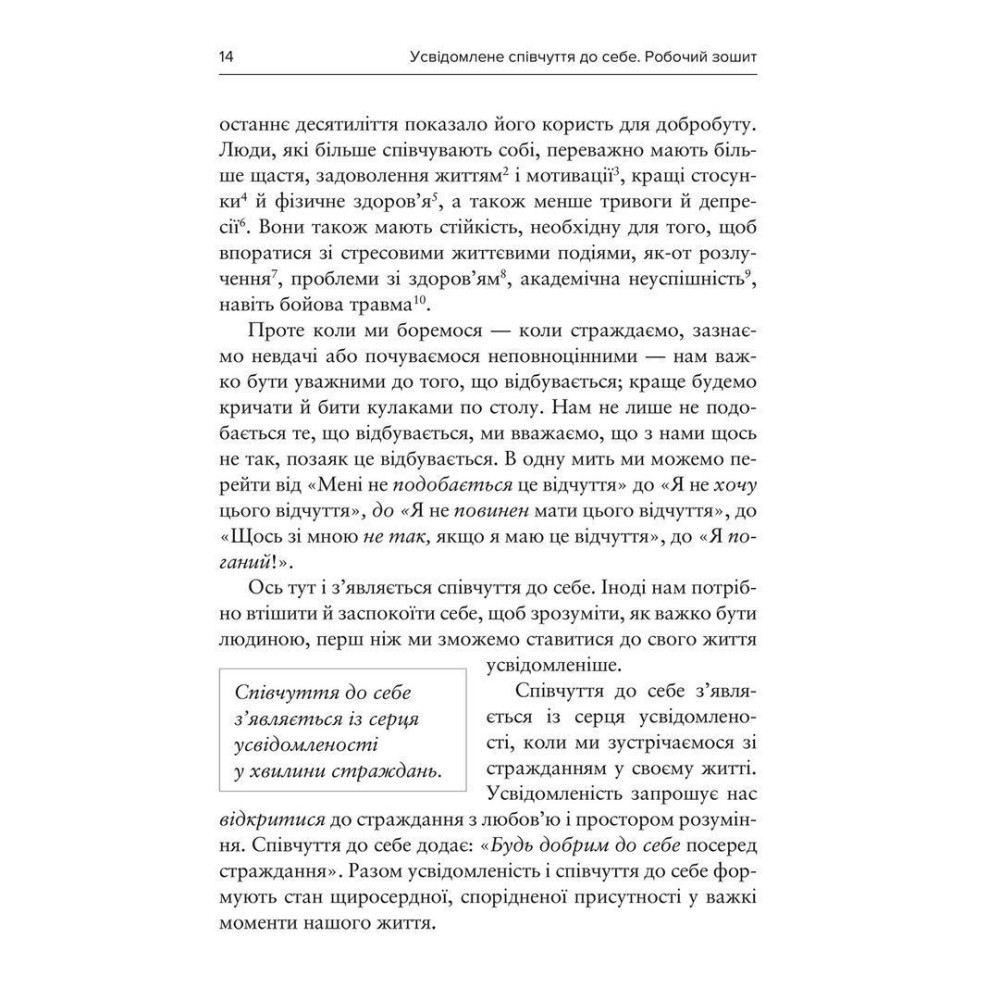 14 Усвідомлене співчуття до себе. Робочий зошит

останнє десятиліття показало його користь для добробуту. Люди, які більше співчувають собі, переважно мають більше щастя, задоволення життям$^2$ і мотивації$^3$, кращі стосунки$^4$ й фізичне здоров'я$^5$, а також менше тривоги й депресії$^6$. Вони також мають стійкість, необхідну для того, щоб впоратися зі стресовими життєвими подіями, як-от розлучення$^7$, проблеми зі здоров'ям$^8$, академічна неуспішність$^9$, навіть бойова травма$^{10}$.

Проте коли ми боремося — коли страждаємо, зазнаємо невдачі або почуваємося неповноцінними — нам важко бути уважними до того, що відбувається; краще будемо кричати й бити кулаками по столу. Нам не лише не подобається те, що відбувається, ми вважаємо, що з нами щось не так, позаяк це відбувається. В одну мить ми можемо перейти від «Мені не подобається це відчуття» до «Я не хочу цього відчуття», до «Я не повинен мати цього відчуття», до «Щось зі мною не так, якщо я маю це відчуття», до «Я поганий!».

Ось тут і з'являється співчуття до себе. Іноді нам потрібно втішити й заспокоїти себе, щоб зрозуміти, як важко бути людиною, перш ніж ми зможемо ставитися до свого життя усвідомленіше.

Співчуття до себе з'являється із серця усвідомленості у хвилини страждань.

Співчуття до себе з'являється із серця усвідомленості, коли ми зустрічаємося зі стражданням у своєму житті. Усвідомленість запрошує нас відкритися до страждання з любов'ю і простором розуміння. Співчуття до себе додає: «Будь добрим до себе посеред страждання». Разом усвідомленість і співчуття до себе формують стан щиросердної, спорідненої присутності у важкі моменти нашого життя.